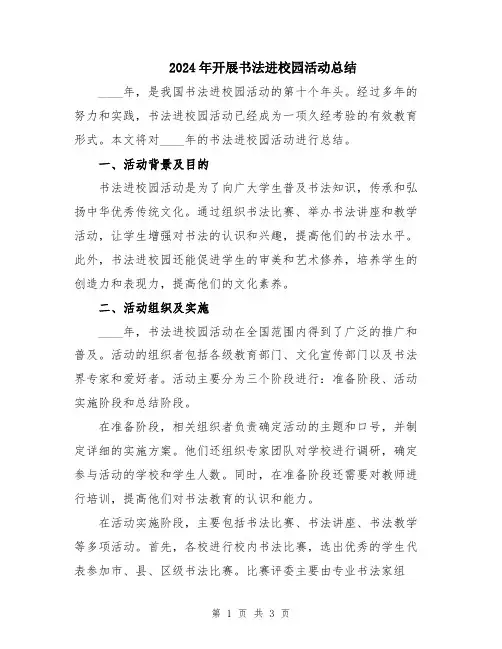 2024年开展书法进校园活动总结

____年，是我国书法进校园活动的第十个年头。经过多年的努力和实践，书法进校园活动已经成为一项久经考验的有效教育形式。本文将对____年的书法进校园活动进行总结。

一、活动背景及目的

书法进校园活动是为了向广大学生普及书法知识，传承和弘扬中华优秀传统文化。通过组织书法比赛、举办书法讲座和教学活动，让学生增强对书法的认识和兴趣，提高他们的书法水平。此外，书法进校园还能促进学生的审美和艺术修养，培养学生的创造力和表现力，提高他们的文化素养。

二、活动组织及实施

____年，书法进校园活动在全国范围内得到了广泛的推广和普及。活动的组织者包括各级教育部门、文化宣传部门以及书法界专家和爱好者。活动主要分为三个阶段进行：准备阶段、活动实施阶段和总结阶段。

在准备阶段，相关组织者负责确定活动的主题和口号，并制定详细的实施方案。他们还组织专家团队对学校进行调研，确定参与活动的学校和学生人数。同时，在准备阶段还需要对教师进行培训，提高他们对书法教育的认识和能力。

在活动实施阶段，主要包括书法比赛、书法讲座、书法教学等多项活动。首先，各校进行校内书法比赛，选出优秀的学生代表参加市、县、区级书法比赛。比赛评委主要由专业书法家组

第 1 页 共 3 页